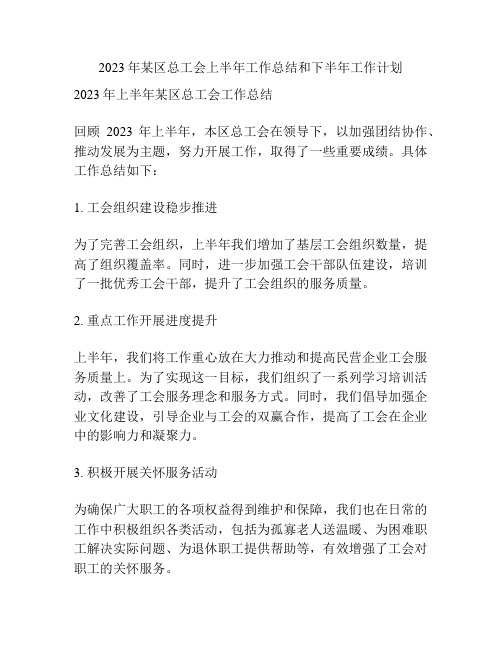 2023 年某区总工会上半年工作总结和下半年工作计划

2023 年上半年某区总工会工作总结

回顾 2023 年上半年，本区总工会在领导下，以加强团结协作、推动发展为主题，努力开展工作，取得了一些重要成绩。具体工作总结如下：

1. 工会组织建设稳步推进

为了完善工会组织，上半年我们增加了基层工会组织数量，提高了组织覆盖率。同时，进一步加强工会干部队伍建设，培训了一批优秀工会干部，提升了工会组织的服务质量。

2. 重点工作开展进度提升

上半年，我们将工作重心放在大力推动和提高民营企业工会服务质量上。为了实现这一目标，我们组织了一系列学习培训活动，改善了工会服务理念和服务方式。同时，我们倡导加强企业文化建设，引导企业与工会的双赢合作，提高了工会在企业中的影响力和凝聚力。

3. 积极开展关怀服务活动

为确保广大职工的各项权益得到维护和保障，我们也在日常的工作中积极组织各类活动，包括为孤寡老人送温暖、为困难职工解决实际问题、为退休职工提供帮助等，有效增强了工会对职工的关怀服务。